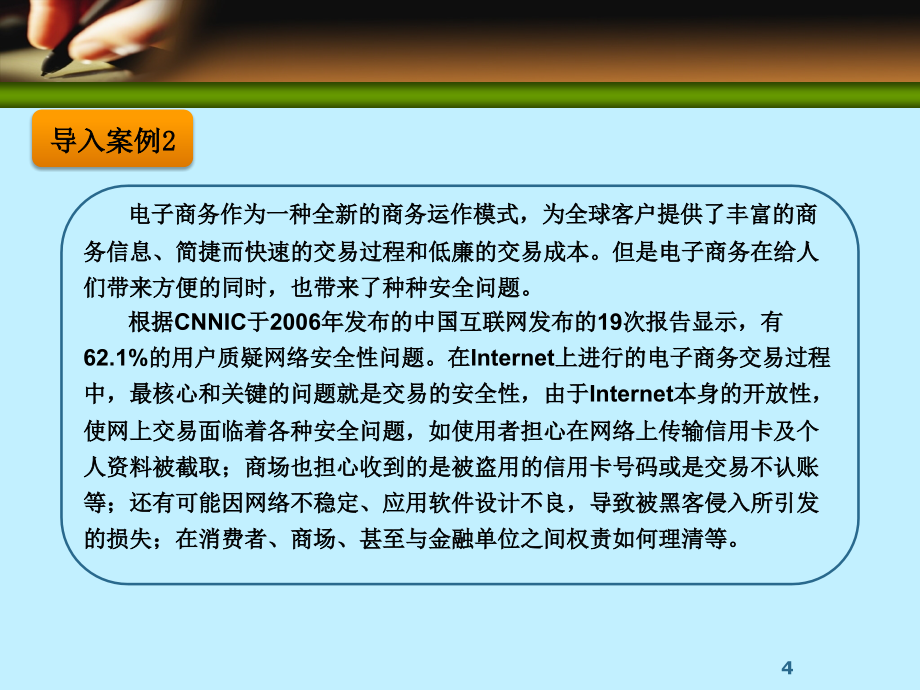 导入案例2

电子商务作为一种全新的商务运作模式，为全球客户提供了丰富的商务信息、简捷而快速的交易过程和低廉的交易成本。但是电子商务在给人们带来方便的同时，也带来了种种安全问题。

根据CNNIC于2006年发布的中国互联网发布的19次报告显示，有62.1%的用户质疑网络安全性问题。在Internet上进行的电子商务交易过程中，最核心和关键的问题就是交易的安全性，由于Internet本身的开放性，使网上交易面临着各种安全问题，如使用者担心在网络上传输信用卡及个人资料被截取；商场也担心收到的是被盗用的信用卡号码或是交易不认账等；还有可能因网络不稳定、应用软件设计不良，导致被黑客侵入所引发的损失；在消费者、商场、甚至与金融单位之间权责如何理清等。

4